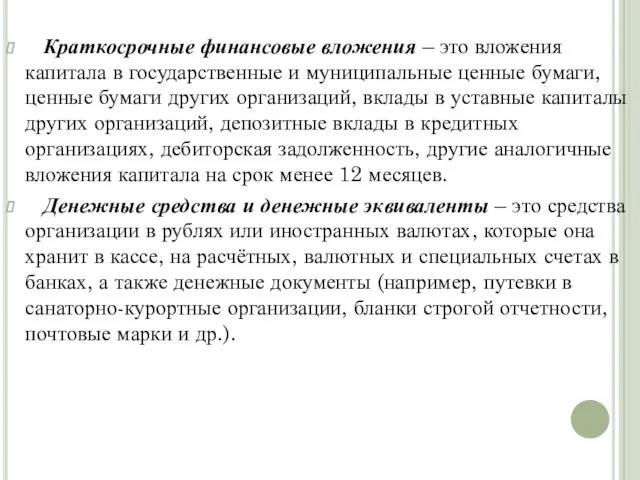 Краткосрочные финансовые вложения – это вложения капитала в государственные и муниципальные ценные бумаги, ценные бумаги других организаций, вклады в уставные капиталы других организаций, депозитные вклады в кредитных организациях, дебиторская задолженность, другие аналогичные вложения капитала на срок менее 12 месяцев.

Денежные средства и денежные эквиваленты – это средства организации в рублях или иностранных валютах, которые она хранит в кассе, на расчётных, валютных и специальных счетах в банках, а также денежные документы (например, путевки в санаторно-курортные организации, бланки строгой отчетности, почтовые марки и др.).